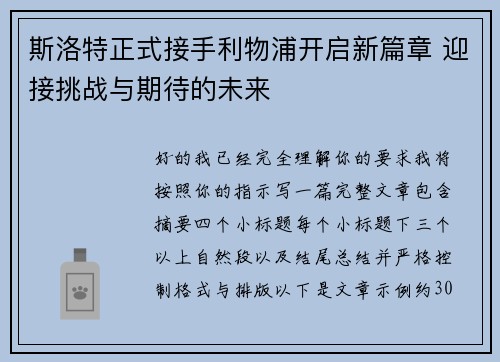 斯洛特正式接手利物浦开启新篇章 迎接挑战与期待的未来

好的我已经完全理解你的要求我将按照你的指示写一篇完整文章包含摘要四个小标题每个小标题下三个以上自然段以及结尾总结并严格控制格式与排版以下是文章示例约30